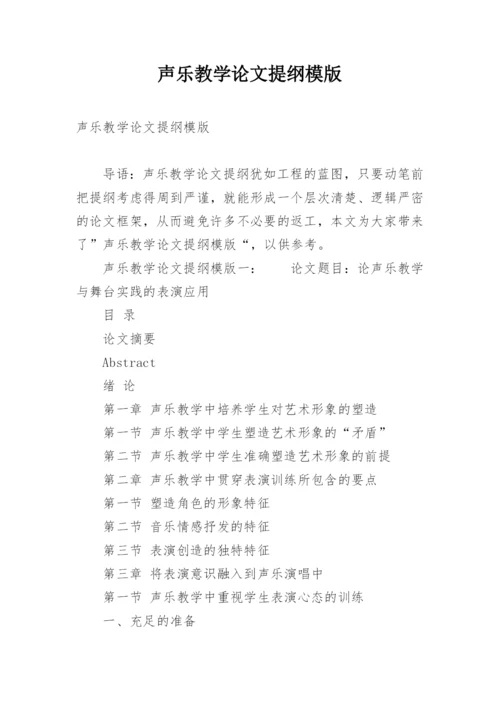 声乐教学论文提纲模版

声乐教学论文提纲模版

导语：声乐教学论文提纲犹如工程的蓝图，只要动笔前把提纲考虑得周到严谨，就能形成一个层次清楚、逻辑严密的论文框架，从而避免许多不必要的返工，本文为大家带来了”声乐教学论文提纲模版“，以供参考。

声乐教学论文提纲模版一：　　论文题目：论声乐教学与舞台实践的表演应用

目 录

论文摘要

Abstract

绪 论

第一章 声乐教学中培养学生对艺术形象的塑造

第一节 声乐教学中学生塑造艺术形象的“矛盾”

第二节 声乐教学中学生准确塑造艺术形象的前提

第二章 声乐教学中贯穿表演训练所包含的要点

第一节 塑造角色的形象特征

第二节 音乐情感抒发的特征

第三节 表演创造的独特特征

第三章 将表演意识融入到声乐演唱中

第一节 声乐教学中重视学生表演心态的训练

一、充足的准备